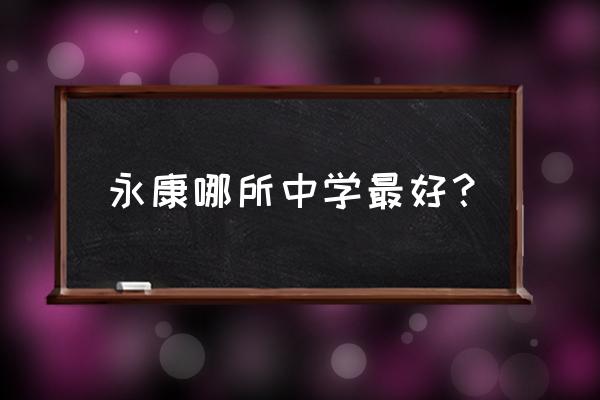 永康哪所中学最好？